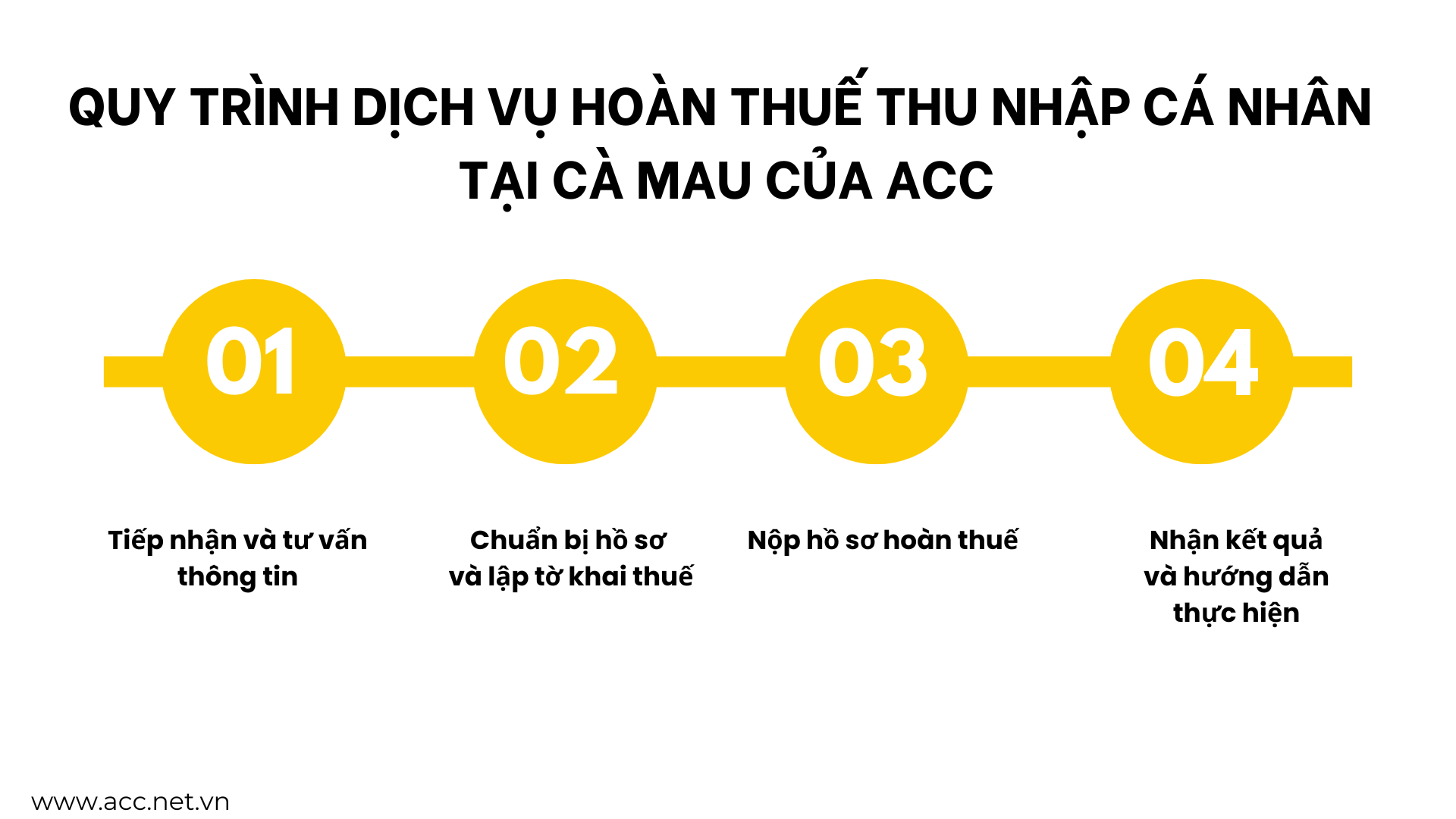 QUY TRÌNH DỊCH VỤ HOÀN THUẾ THU NHẬP CÁ NHÂN TẠI CÀ MAU CỦA ACC

01

02

03

04

Tiếp nhận và tư vấn thông tin

Chuẩn bị hồ sơ và lập tờ khai thuế

Nộp hồ sơ hoàn thuế

Nhận kết quả và hướng dẫn thực hiện

www.acc.net.vn